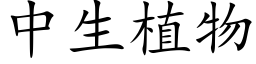 中生植物